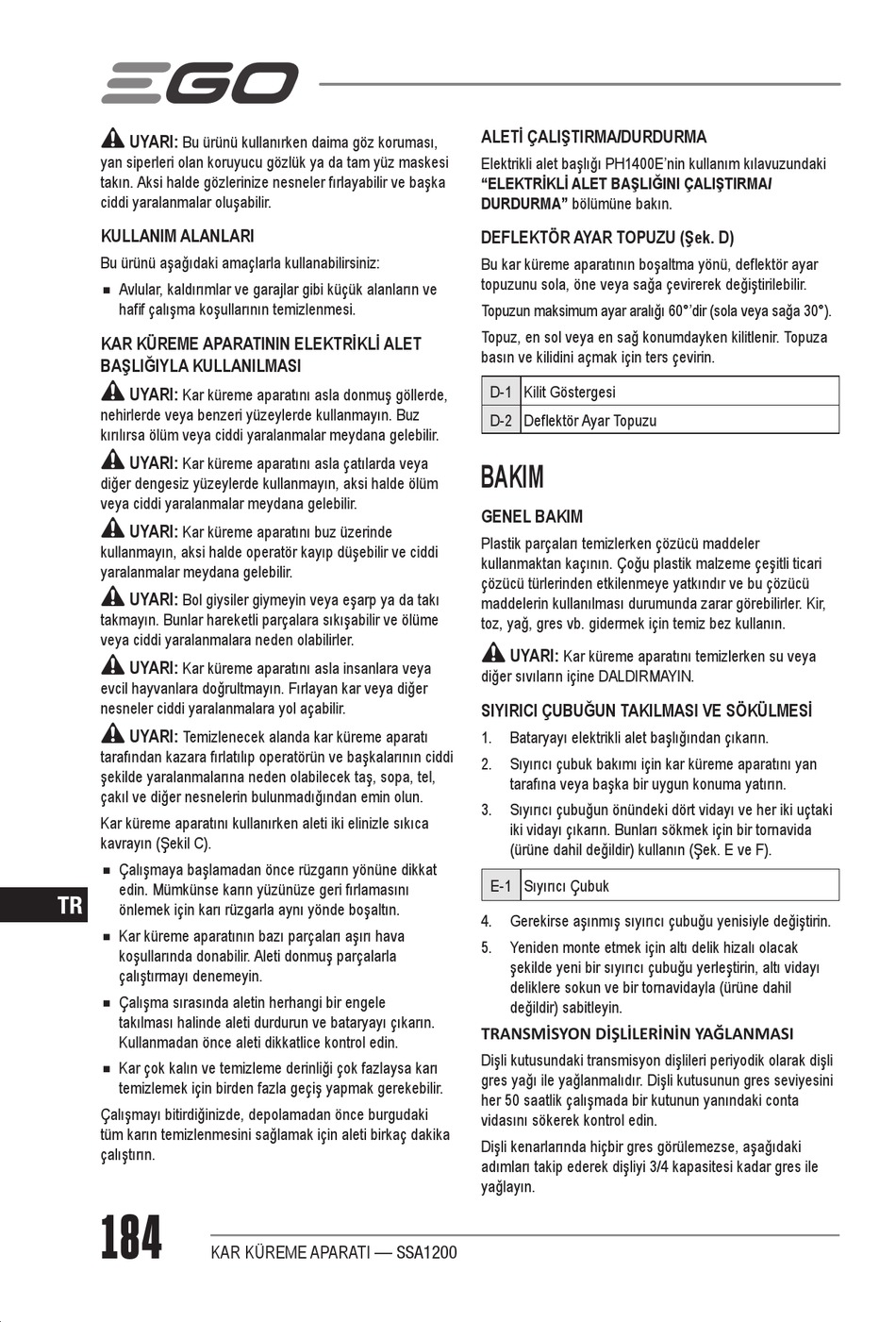 EGO

UYARI: Bu ürünü kullanırken daima göz koruması, yan siperleri olan koruyucu gözlük ya da tam yüz maskesi takın. Aksi halde gözlerinize nesneler fırlayabilir ve başka ciddi yaralanmalar oluşabilir.

KULLANIM ALANLARI

Bu ürünü aşağıdaki amaçlarla kullanabilirsiniz:

■ Avlular, kaldırımlar ve garajlar gibi küçük alanların ve hafif çalışma koşullarının temizlenmesi.

KAR KÜREME APARATININ ELEKTRİKLİ ALET BAŞLIĞIYLA KULLANILMASI

UYARI: Kar küreme aparatını asla donmuş göllerde, nehirlerde veya benzeri yüzeylerde kullanmayın. Buz kırılırsa ölüm veya ciddi yaralanmalar meydana gelebilir.

UYARI: Kar küreme aparatını asla çatılarda veya diğer dengesiz yüzeylerde kullanmayın, aksi halde ölüm veya ciddi yaralanmalar meydana gelebilir.

UYARI: Kar küreme aparatını buz üzerinde kullanmayın, aksi halde operatör kayıp düşebilir ve ciddi yaralanmalar meydana gelebilir.

UYARI: Bol giysiler giymeyin veya eşarp ya da takı takmayın. Bunlar hareketli parçalara sıkışabilir ve ölüme veya ciddi yaralanmalara neden olabilirler.

UYARI: Kar küreme aparatını asla insanlara veya evcil hayvanlara doğrultmayın. Fırlayan kar veya diğer nesneler ciddi yaralanmalara yol açabilir.

UYARI: Temizlenecek alanda kar küreme aparatı tarafından kazara fırlatılıp operatörün ve başkalarının ciddi şekilde yaralanmalarına neden olabilecek taş, sopa, tel, çakıl ve diğer nesnelerin bulunmadığından emin olun.

Kar küreme aparatını kullanırken aleti iki elinizle sıkıca kavrayın (Şekil C).

■ Çalışmaya başlamadan önce rüzgarın yönüne dikkat edin. Mümkünse karın yüzünüze geri fırlamasını önlemek için karı rüzgarla aynı yönde boşaltın.

■ Kar küreme aparatının bazı parçaları aşırı hava koşullarında donabilir. Aleti donmuş parçalarla çalıştırmayı denemeyin.

■ Çalışma sırasında aletin herhangi bir engele takılması halinde aleti durdurun ve bataryayı çıkarın. Kullanmadan önce aleti dikkatlice kontrol edin.

■ Kar çok kalın ve temizleme derinliği çok fazlaysa karı temizlemek için birden fazla geçiş yapmak gerekebilir.

Çalışmayı bitirdiğinizde, depolamadan önce burgudaki tüm karın temizlenmesini sağlamak için aleti birkaç dakika çalıştırın.

ALETİ ÇALIŞTIRMA/DURDURMA

Elektrikli alet başlığı PH1400E'nin kullanım kılavuzundaki "ELEKTRİKLİ ALET BAŞLIĞINI ÇALIŞTIRMA/ DURDURMA" bölümüne bakın.

DEFLEKTÖR AYAR TOPUZU (Şek. D)

Bu kar küreme aparatının boşaltma yönü, deflektör ayar topuzunu sola, öne veya sağa çevirerek değiştirilebilir.

Topuzun maksimum ayar aralığı 60°'dir (sola veya sağa 30°).

Topuz, en sol veya en sağ konumdayken kilitlenir. Topuza basın ve kilidini açmak için ters çevirin.

| D-1 | Kilit Göstergesi |
|---|---|
| D-2 | Deflektör Ayar Topuzu |

BAKIM

GENEL BAKIM

Plastik parçaları temizlerken çözücü maddeler kullanmaktan kaçının. Çoğu plastik malzeme çeşitli ticari çözücü türlerinden etkilenmeye yatkındır ve bu çözücü maddelerin kullanılması durumunda zarar görebilirler. Kir, toz, yağ, gres vb. gidermek için temiz bez kullanın.

UYARI: Kar küreme aparatını temizlerken su veya diğer sıvıların içine DALDIRMAYIN.

SIYIRICI ÇUBUĞUN TAKILMASI VE SÖKÜLMESİ

1. Bataryayı elektrikli alet başlığından çıkarın.

2. Sıyırıcı çubuk bakımı için kar küreme aparatını yan tarafına veya başka bir uygun konuma yatırın.

3. Sıyırıcı çubuğun önündeki dört vidayı ve her iki uçtaki iki vidayı çıkarın. Bunları sökmek için bir tornavida (ürüne dahil değildir) kullanın (Şek. E ve F).

| E-1 | Sıyırıcı Çubuk |
|---|---|

4. Gerekirse aşınmış sıyırıcı çubuğu yenisiyle değiştirin.

5. Yeniden monte etmek için altı delik hizalı olacak şekilde yeni bir sıyırıcı çubuğu yerleştirin, altı vidayı deliklere sokun ve bir tornavidayla (ürüne dahil değildir) sabitleyin.

TRANSMİSYON DİŞLİLERİNİN YAĞLANMASI

Dişli kutusundaki transmisyon dişlileri periyodik olarak dişli gres yağı ile yağlanmalıdır. Dişli kutusunun gres seviyesini her 50 saatlik çalışmada bir kutunun yanındaki conta vidasını sökerek kontrol edin.

Dişli kenarlarında hiçbir gres görülemezse, aşağıdaki adımları takip ederek dişliyi 3/4 kapasitesi kadar gres ile yağlayın.

TR

184 KAR KÜREME APARATI — SSA1200